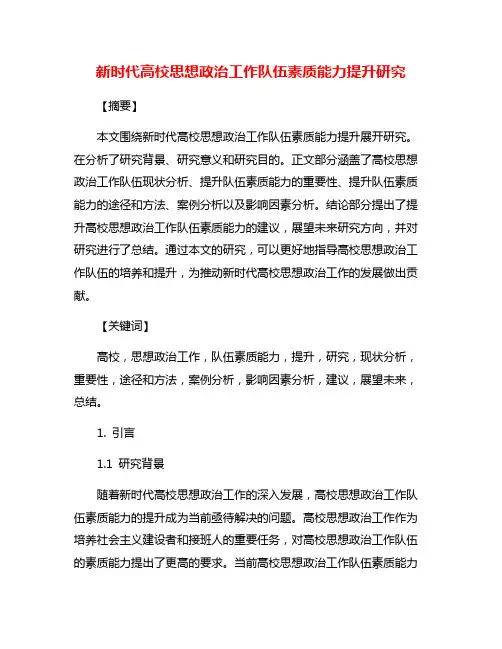 新时代高校思想政治工作队伍素质能力提升研究

【摘要】

本文围绕新时代高校思想政治工作队伍素质能力提升展开研究。在分析了研究背景、研究意义和研究目的。正文部分涵盖了高校思想政治工作队伍现状分析、提升队伍素质能力的重要性、提升队伍素质能力的途径和方法、案例分析以及影响因素分析。结论部分提出了提升高校思想政治工作队伍素质能力的建议，展望未来研究方向，并对研究进行了总结。通过本文的研究，可以更好地指导高校思想政治工作队伍的培养和提升，为推动新时代高校思想政治工作的发展做出贡献。

【关键词】

高校，思想政治工作，队伍素质能力，提升，研究，现状分析，重要性，途径和方法，案例分析，影响因素分析，建议，展望未来，总结。

1. 引言

1.1 研究背景

随着新时代高校思想政治工作的深入发展，高校思想政治工作队伍素质能力的提升成为当前亟待解决的问题。高校思想政治工作作为培养社会主义建设者和接班人的重要任务，对高校思想政治工作队伍的素质能力提出了更高的要求。当前高校思想政治工作队伍素质能力